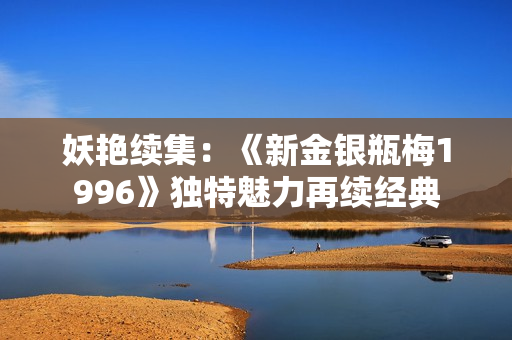 妖艳续集：《新金银瓶梅1996》独特魅力再续经典